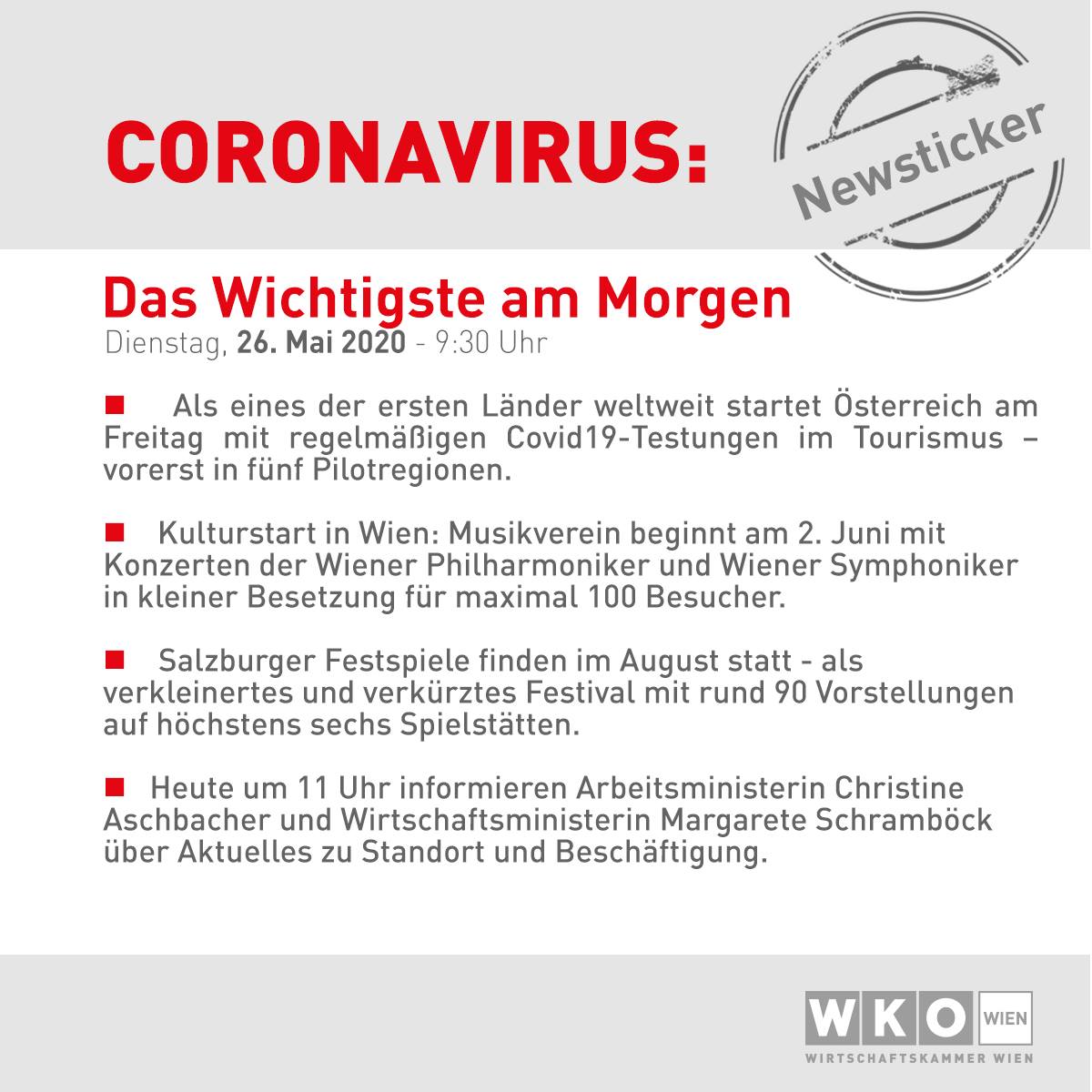 CORONAVIRUS:

Newsticker

Das Wichtigste am Morgen
Dienstag, 26. Mai 2020 - 9:30 Uhr

■ Als eines der ersten Länder weltweit startet Österreich am Freitag mit regelmäßigen Covid19-Testungen im Tourismus – vorerst in fünf Pilotregionen.

■ Kulturstart in Wien: Musikverein beginnt am 2. Juni mit Konzerten der Wiener Philharmoniker und Wiener Symphoniker in kleiner Besetzung für maximal 100 Besucher.

■ Salzburger Festspiele finden im August statt - als verkleinertes und verkürztes Festival mit rund 90 Vorstellungen auf höchstens sechs Spielstätten.

■ Heute um 11 Uhr informieren Arbeitsministerin Christine Aschbacher und Wirtschaftsministerin Margarete Schramböck über Aktuelles zu Standort und Beschäftigung.

WKO WIEN
WIRTSCHAFTSKAMMER WIEN